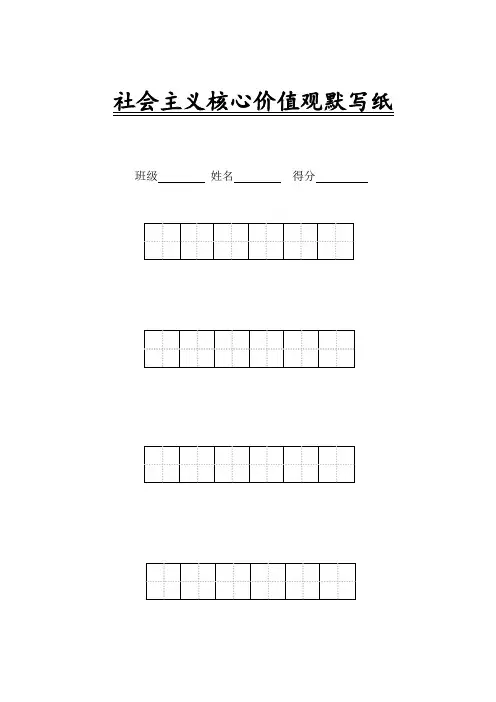 社会主义核心价值观默写纸

班级____ 姓名____ 得分____